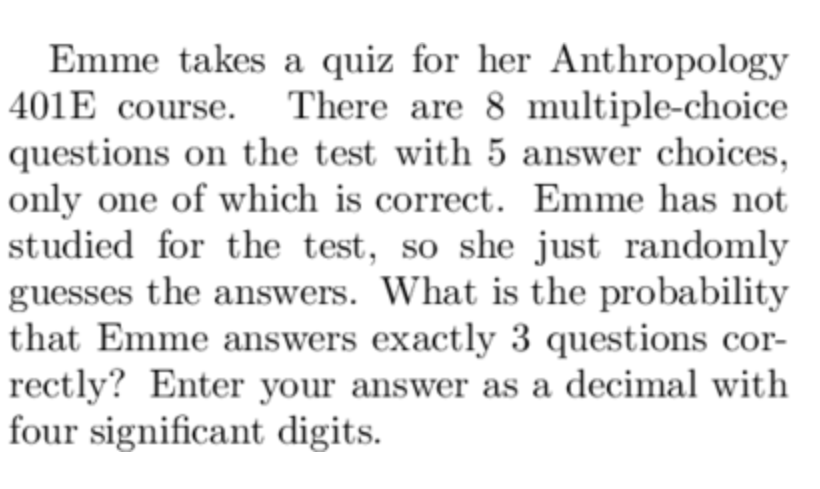 Emme takes a quiz for her Anthropology 401E course. There are 8 multiple-choice questions on the test with 5 answer choices, only one of which is correct. Emme has not studied for the test, so she just randomly guesses the answers. What is the probability that Emme answers exactly 3 questions correctly? Enter your answer as a decimal with four significant digits.